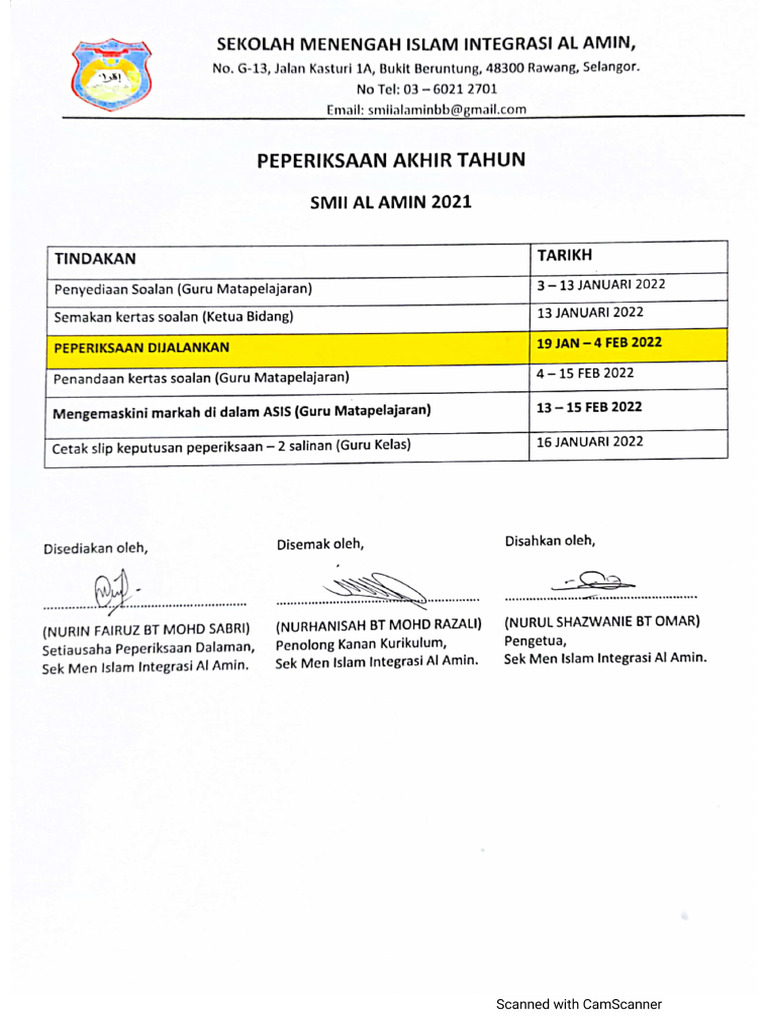 SEKOLAH MENENGAH ISLAM INTEGRASI AL AMIN,
No. G-13, Jalan Kasturi 1A, Bukit Beruntung, 48300 Rawang, Selangor.
No Tel: 03 – 6021 2701
Email: smiialaminbb@gmail.com

PEPERIKSAAN AKHIR TAHUN

SMII AL AMIN 2021

| TINDAKAN | TARIKH |
|---|---|
| Penyediaan Soalan (Guru Matapelajaran) | 3 – 13 JANUARI 2022 |
| Semakan kertas soalan (Ketua Bidang) | 13 JANUARI 2022 |
| PEPERIKSAAN DIJALANKAN | 19 JAN – 4 FEB 2022 |
| Penandaan kertas soalan (Guru Matapelajaran) | 4 – 15 FEB 2022 |
| Mengemaskini markah di dalam ASIS (Guru Matapelajaran) | 13 – 15 FEB 2022 |
| Cetak slip keputusan peperiksaan – 2 salinan (Guru Kelas) | 16 JANUARI 2022 |

Disediakan oleh,
(NURIN FAIRUZ BT MOHD SABRI)
Setiausaha Peperiksaan Dalaman,
Sek Men Islam Integrasi Al Amin.

Disemak oleh,
(NURHANISAH BT MOHD RAZALI)
Penolong Kanan Kurikulum,
Sek Men Islam Integrasi Al Amin.

Disahkan oleh,
(NURUL SHAZWANIE BT OMAR)
Pengetua,
Sek Men Islam Integrasi Al Amin.

Scanned with CamScanner